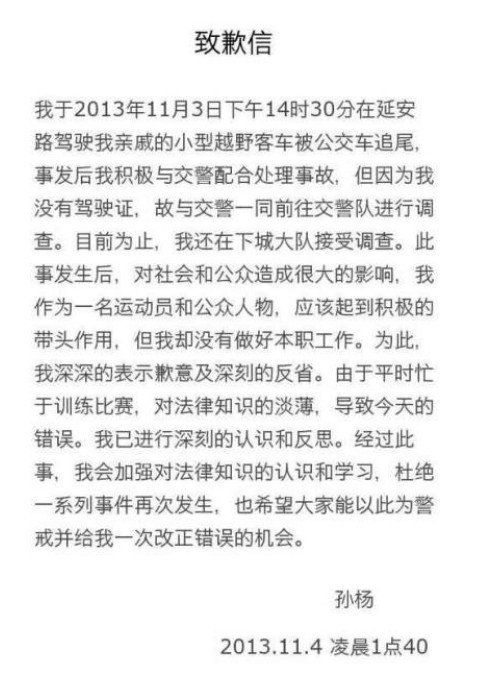 致歉信

我于2013年11月3日下午14时30分在延安路驾驶我亲戚的小型越野客车被公交车追尾，事发后我积极与交警配合处理事故，但因为我没有驾驶证，故与交警一同前往交警队进行调查。目前为止，我还在下城大队接受调查。此事发生后，对社会和公众造成很大的影响，我作为一名运动员和公众人物，应该起到积极的带头作用，但我却没有做好本职工作。为此，我深深的表示歉意及深刻的反省。由于平时忙于训练比赛，对法律知识的淡薄，导致今天的错误。我已进行深刻的认识和反思。经过此事，我会加强对法律知识的认识和学习，杜绝一系列事件再次发生，也希望大家能以此为警戒并给我一次改正错误的机会。

孙杨

2013.11.4 凌晨1点40